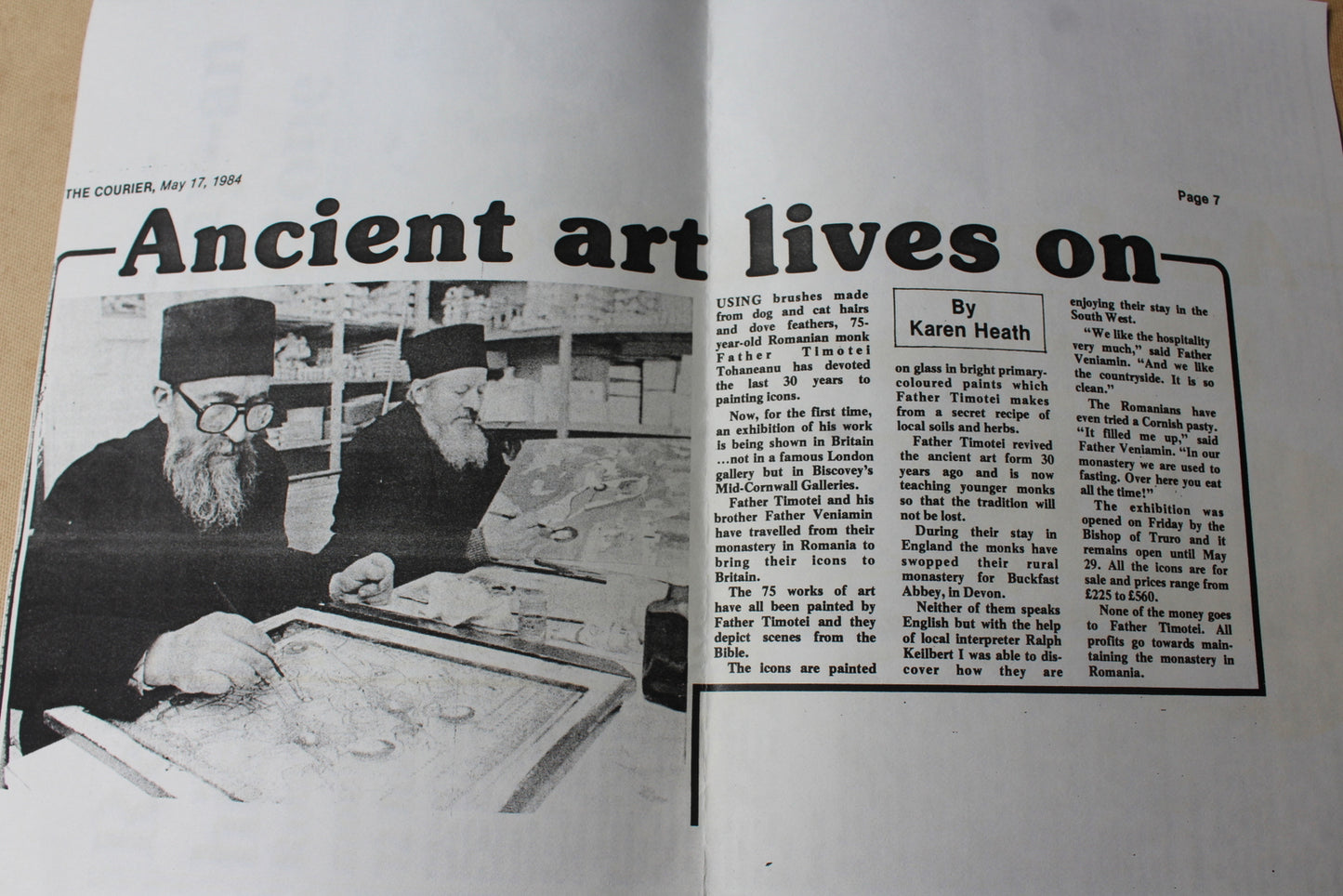 THE COURIER, May 17, 1984

Page 7

Ancient art lives on

USING brushes made from dog and cat hairs and dove feathers, 75-year-old Romanian monk Father Timotei Tohaneanu has devoted the last 30 years to painting icons.

Now, for the first time, an exhibition of his work is being shown in Britain ...not in a famous London gallery but in Biscovey's Mid-Cornwall Galleries.

Father Timotei and his brother Father Veniamin have travelled from their monastery in Romania to bring their icons to Britain.

The 75 works of art have all been painted by Father Timotei and they depict scenes from the Bible.

The icons are painted

By Karen Heath

on glass in bright primary-coloured paints which Father Timotei makes from a secret recipe of local soils and herbs.

Father Timotei revived the ancient art form 30 years ago and is now teaching younger monks so that the tradition will not be lost.

During their stay in England the monks have swopped their rural monastery for Buckfast Abbey, in Devon.

Neither of them speaks English but with the help of local interpreter Ralph Keilbert I was able to discover how they are

enjoying their stay in the South West.

"We like the hospitality very much," said Father Veniamin. "And we like the countryside. It is so clean."

The Romanians have even tried a Cornish pasty. "It filled me up," said Father Veniamin. "In our monastery we are used to fasting. Over here you eat all the time!"

The exhibition was opened on Friday by the Bishop of Truro and it remains open until May 29. All the icons are for sale and prices range from £225 to £560.

None of the money goes to Father Timotei. All profits go towards maintaining the monastery in Romania.